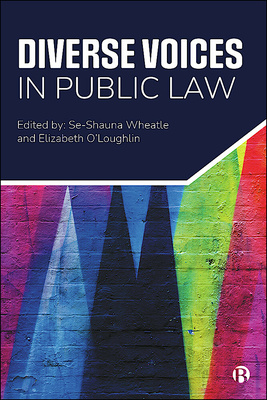 DIVERSE VOICES
IN PUBLIC LAW

Edited by: Se-Shauna Wheatle and Elizabeth O'Loughlin

B